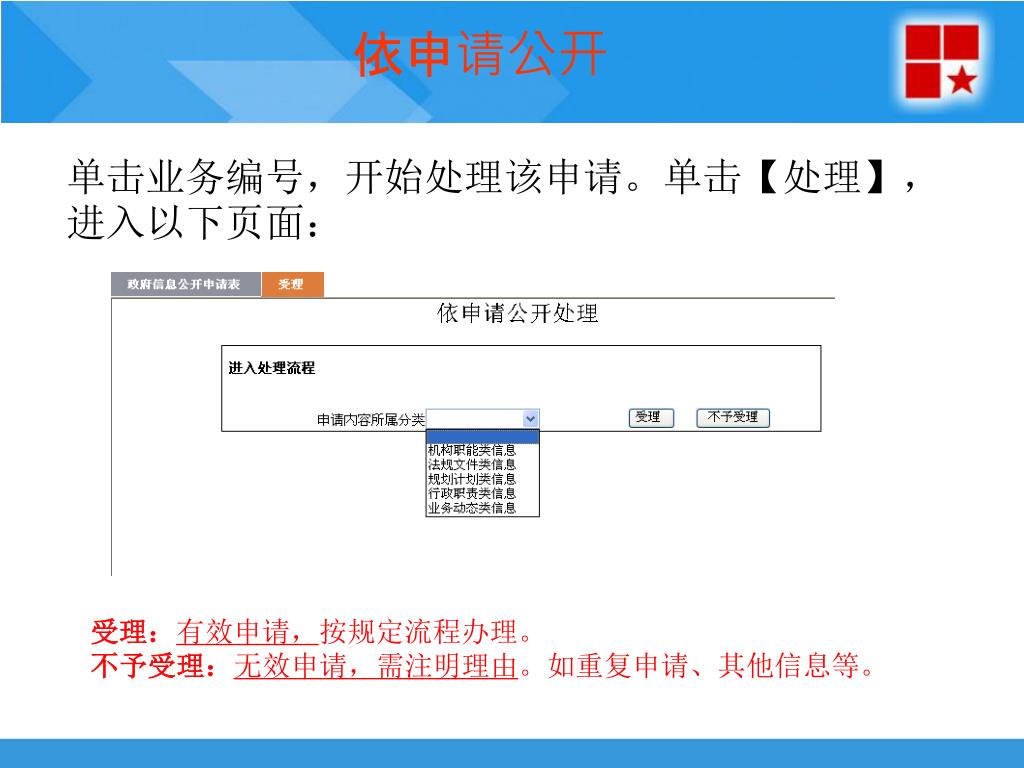 依申请公开

单击业务编号，开始处理该申请。单击【处理】，进入以下页面：

政府信息公开申请表 受理

依申请公开处理

进入处理流程

申请内容所属分类

受理 不予受理

机构职能类信息
法规文件类信息
规划计划类信息
行政职责类信息
业务动态类信息

受理：有效申请，按规定流程办理。
不予受理：无效申请，需注明理由。如重复申请、其他信息等。